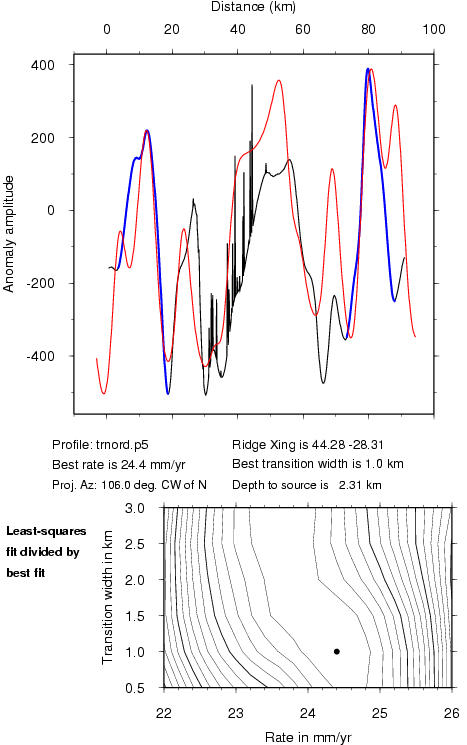 Distance (km)

0 20 40 60 80 100

400
200
0
-200
-400

Anomaly amplitude

Profile: trnord.p5
Best rate is 24.4 mm/yr
Proj. Az: 106.0 deg. CW of N

Ridge Xing is 44.28 -28.31
Best transition width is 1.0 km
Depth to source is 2.31 km

Least-squares fit divided by best fit

3.0
2.5
2.0
1.5
1.0
0.5

Transition width in km

22 23 24 25 26

Rate in mm/yr